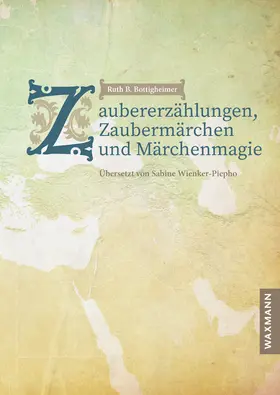 Ruth B. Bottigheimer

Zaubererzählungen, Zaubermärchen und Märchenmagie

Übersetzt von Sabine Wienker-Piepho

WAXMANN